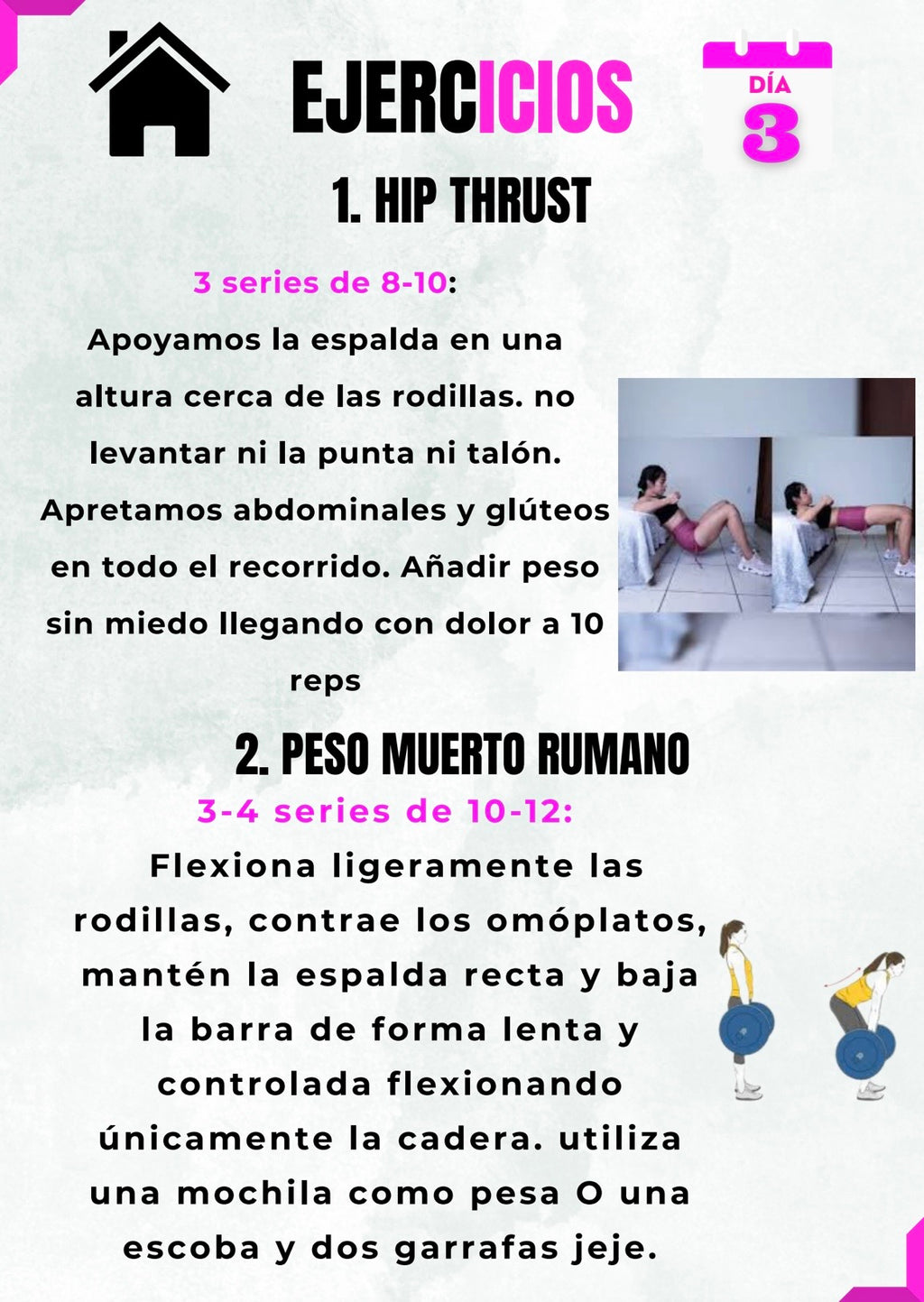 EJERCICIOS

DÍA
3

1. HIP THRUST

3 series de 8-10:

Apoyamos la espalda en una altura cerca de las rodillas. no levantar ni la punta ni talón. Apretamos abdominales y glúteos en todo el recorrido. Añadir peso sin miedo llegando con dolor a 10 reps

2. PESO MUERTO RUMANO

3-4 series de 10-12:

Flexiona ligeramente las rodillas, contrae los omóplatos, mantén la espalda recta y baja la barra de forma lenta y controlada flexionando únicamente la cadera. utiliza una mochila como pesa O una escoba y dos garrafas jeje.